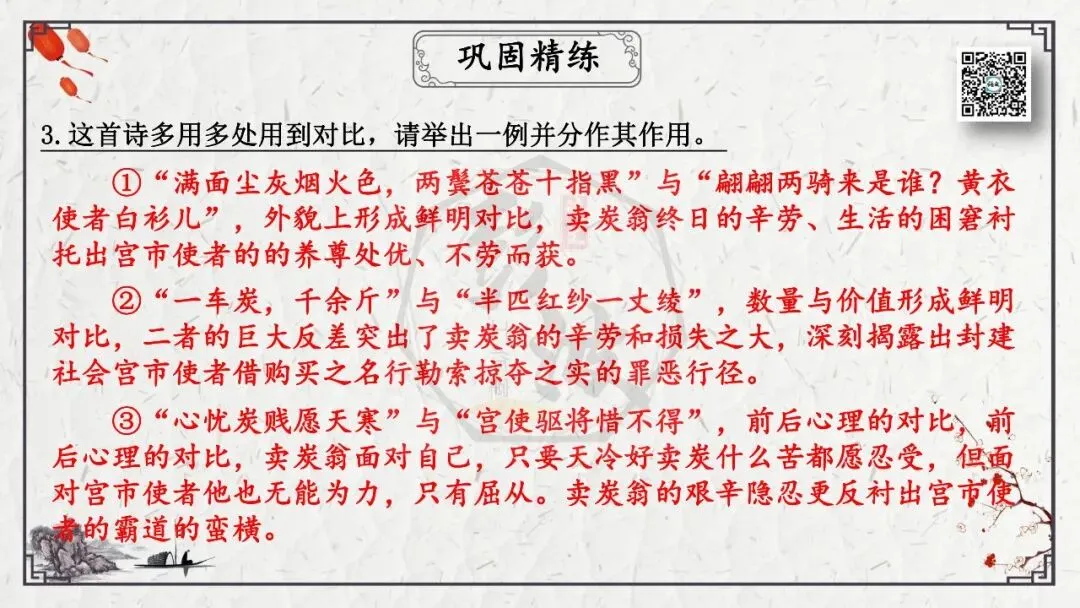 巩固精练

3.这首诗多用多处用到对比，请举出一例并分作其作用。

①“满面尘灰烟火色，两鬓苍苍十指黑”与“翩翩两骑来是谁？黄衣使者白衫儿”，外貌上形成鲜明对比，卖炭翁终日的辛劳、生活的困窘衬托出宫市使者的的养尊处优、不劳而获。

②“一车炭，千余斤”与“半匹红纱一丈绫”，数量与价值形成鲜明对比，二者的巨大反差突出了卖炭翁的辛劳和损失之大，深刻揭露出封建社会宫市使者借购买之名行勒索掠夺之实的罪恶行径。

③“心忧炭贱愿天寒”与“宫使驱将惜不得”，前后心理的对比，前后心理的对比，卖炭翁面对自己，只要天冷好卖炭什么苦都愿忍受，但面对宫市使者他也无能为力，只有屈从。卖炭翁的艰辛隐忍更反衬出宫市使者的霸道的蛮横。